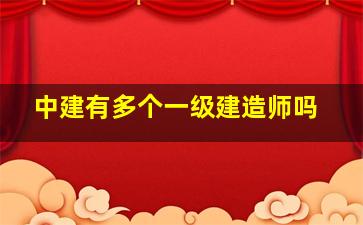 中建有多个一级建造师吗